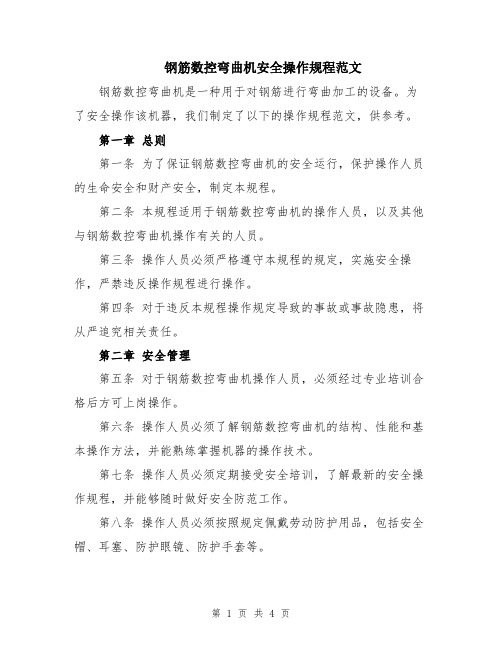 钢筋数控弯曲机安全操作规程范文

钢筋数控弯曲机是一种用于对钢筋进行弯曲加工的设备。为了安全操作该机器，我们制定了以下的操作规程范文，供参考。

第一章 总则

第一条 为了保证钢筋数控弯曲机的安全运行，保护操作人员的生命安全和财产安全，制定本规程。

第二条 本规程适用于钢筋数控弯曲机的操作人员，以及其他与钢筋数控弯曲机操作有关的人员。

第三条 操作人员必须严格遵守本规程的规定，实施安全操作，严禁违反操作规程进行操作。

第四条 对于违反本规程操作规定导致的事故或事故隐患，将从严追究相关责任。

第二章 安全管理

第五条 对于钢筋数控弯曲机操作人员，必须经过专业培训合格后方可上岗操作。

第六条 操作人员必须了解钢筋数控弯曲机的结构、性能和基本操作方法，并能熟练掌握机器的操作技术。

第七条 操作人员必须定期接受安全培训，了解最新的安全操作规程，并能够随时做好安全防范工作。

第八条 操作人员必须按照规定佩戴劳动防护用品，包括安全帽、耳塞、防护眼镜、防护手套等。

第 1 页 共 4 页